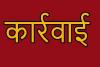 कार्रवाई